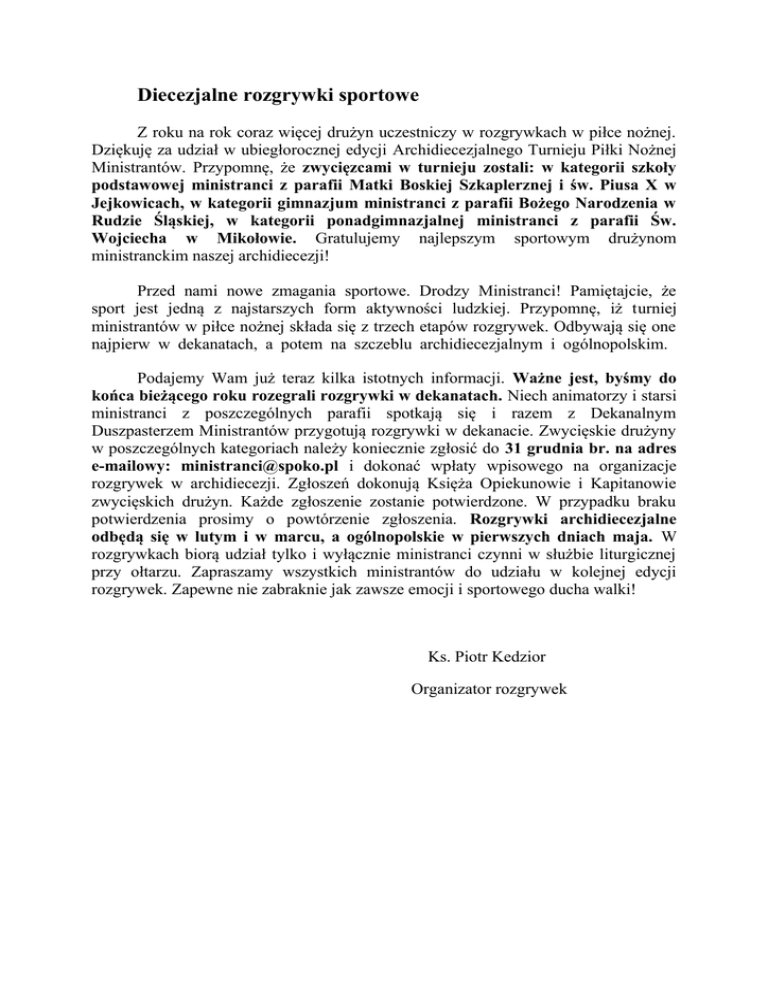 Diecezjalne rozgrywki sportowe

Z roku na rok coraz więcej drużyn uczestniczy w rozgrywkach w piłce nożnej. Dziękuję za udział w ubiegłorocznej edycji Archidiecezjalnego Turnieju Piłki Nożnej Ministrantów. Przypomnę, że zwycięzcami w turnieju zostali: w kategorii szkoły podstawowej ministranci z parafii Matki Boskiej Szkaplerznej i św. Piusa X w Jejkowicach, w kategorii gimnazjum ministranci z parafii Bożego Narodzenia w Rudzie Śląskiej, w kategorii ponadgimnazjalnej ministranci z parafii Św. Wojciecha w Mikołowie. Gratulujemy najlepszym sportowym drużynom ministranckim naszej archidiecezji!

Przed nami nowe zmagania sportowe. Drodzy Ministranci! Pamiętajcie, że sport jest jedną z najstarszych form aktywności ludzkiej. Przypomnę, iż turniej ministrantów w piłce nożnej składa się z trzech etapów rozgrywek. Odbywają się one najpierw w dekanatach, a potem na szczeblu archidiecezjalnym i ogólnopolskim.

Podajemy Wam już teraz kilka istotnych informacji. Ważne jest, byśmy do końca bieżącego roku rozegrali rozgrywki w dekanatach. Niech animatorzy i starsi ministranci z poszczególnych parafii spotkają się i razem z Dekanalnym Duszpasterzem Ministrantów przygotują rozgrywki w dekanacie. Zwycięskie drużyny w poszczególnych kategoriach należy koniecznie zgłosić do 31 grudnia br. na adres e-mailowy: ministranci@spoko.pl i dokonać wpłaty wpisowego na organizacje rozgrywek w archidiecezji. Zgłoszeń dokonują Księża Opiekunowie i Kapitanowie zwycięskich drużyn. Każde zgłoszenie zostanie potwierdzone. W przypadku braku potwierdzenia prosimy o powtórzenie zgłoszenia. Rozgrywki archidiecezjalne odbędą się w lutym i w marcu, a ogólnopolskie w pierwszych dniach maja. W rozgrywkach biorą udział tylko i wyłącznie ministranci czynni w służbie liturgicznej przy ołtarzu. Zapraszamy wszystkich ministrantów do udziału w kolejnej edycji rozgrywek. Zapewne nie zabraknie jak zawsze emocji i sportowego ducha walki!

Ks. Piotr Kedzior

Organizator rozgrywek